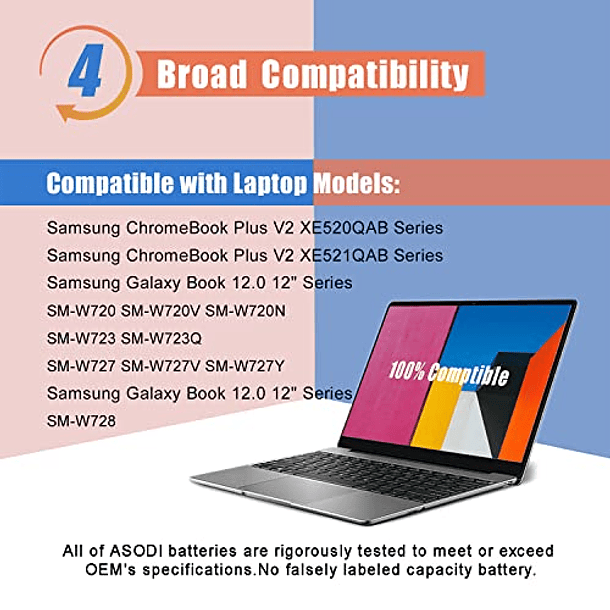 4

Broad Compatibility

Compatible with Laptop Models:

Samsung ChromeBook Plus V2 XE520QAB Series

Samsung ChromeBook Plus V2 XE521QAB Series

Samsung Galaxy Book 12.0 12" Series

SM-W720 SM-W720V SM-W720N

SM-W723 SM-W723Q

SM-W727 SM-W727V SM-W727Y

Samsung Galaxy Book 12.0 12" Series

SM-W728

100% Comptible

All of ASODI batteries are rigorously tested to meet or exceed OEM's specifications.No falsely labeled capacity battery.